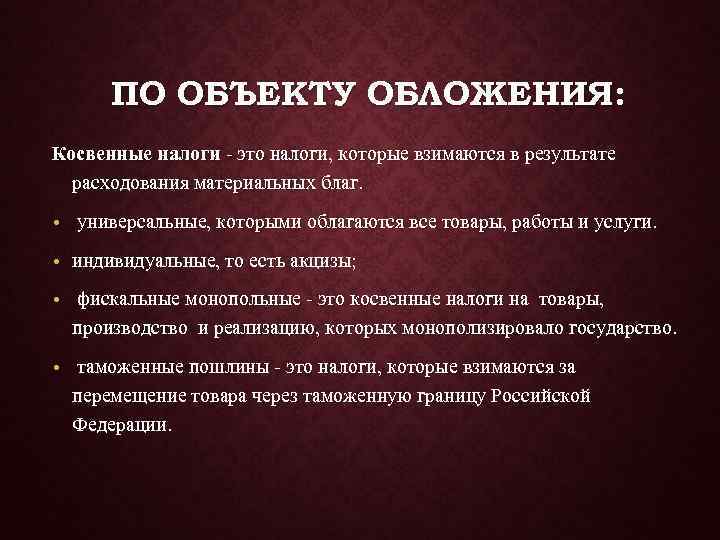 ПО ОБЪЕКТУ ОБЛОЖЕНИЯ:

Косвенные налоги - это налоги, которые взимаются в результате расходования материальных благ.

• универсальные, которыми облагаются все товары, работы и услуги.

• индивидуальные, то есть акцизы;

• фискальные монопольные - это косвенные налоги на товары, производство и реализацию, которых монополизировало государство.

• таможенные пошлины - это налоги, которые взимаются за перемещение товара через таможенную границу Российской Федерации.